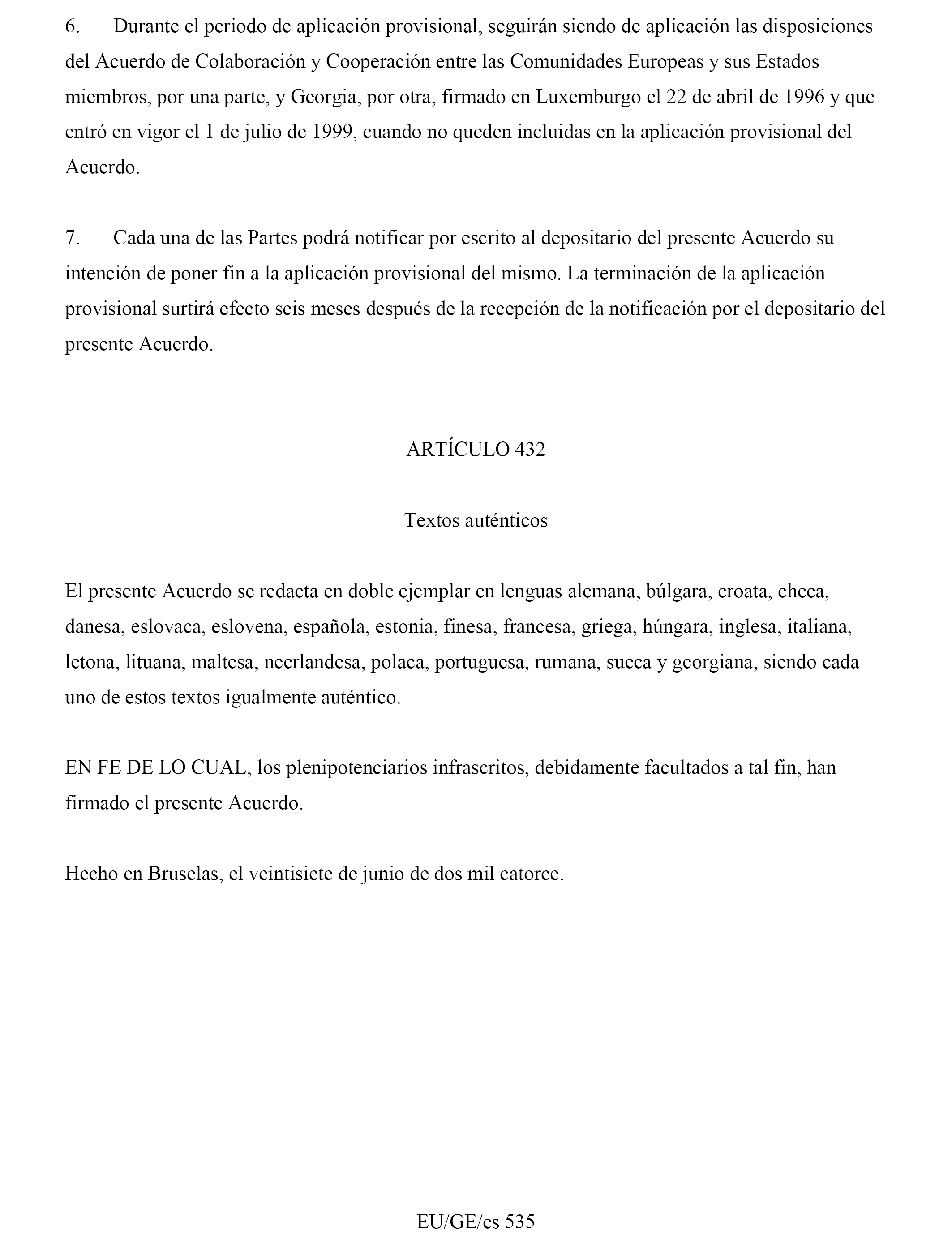 6. Durante el periodo de aplicación provisional, seguirán siendo de aplicación las disposiciones del Acuerdo de Colaboración y Cooperación entre las Comunidades Europeas y sus Estados miembros, por una parte, y Georgia, por otra, firmado en Luxemburgo el 22 de abril de 1996 y que entró en vigor el 1 de julio de 1999, cuando no queden incluidas en la aplicación provisional del Acuerdo.

7. Cada una de las Partes podrá notificar por escrito al depositario del presente Acuerdo su intención de poner fin a la aplicación provisional del mismo. La terminación de la aplicación provisional surtirá efecto seis meses después de la recepción de la notificación por el depositario del presente Acuerdo.

ARTÍCULO 432

Textos auténticos

El presente Acuerdo se redacta en doble ejemplar en lenguas alemana, búlgara, croata, checa, danesa, eslovaca, eslovena, española, estonia, finesa, francesa, griega, húngara, inglesa, italiana, letona, lituana, maltesa, neerlandesa, polaca, portuguesa, rumana, sueca y georgiana, siendo cada uno de estos textos igualmente auténtico.

EN FE DE LO CUAL, los plenipotenciarios infrascritos, debidamente facultados a tal fin, han firmado el presente Acuerdo.

Hecho en Bruselas, el veintisiete de junio de dos mil catorce.

EU/GE/es 535